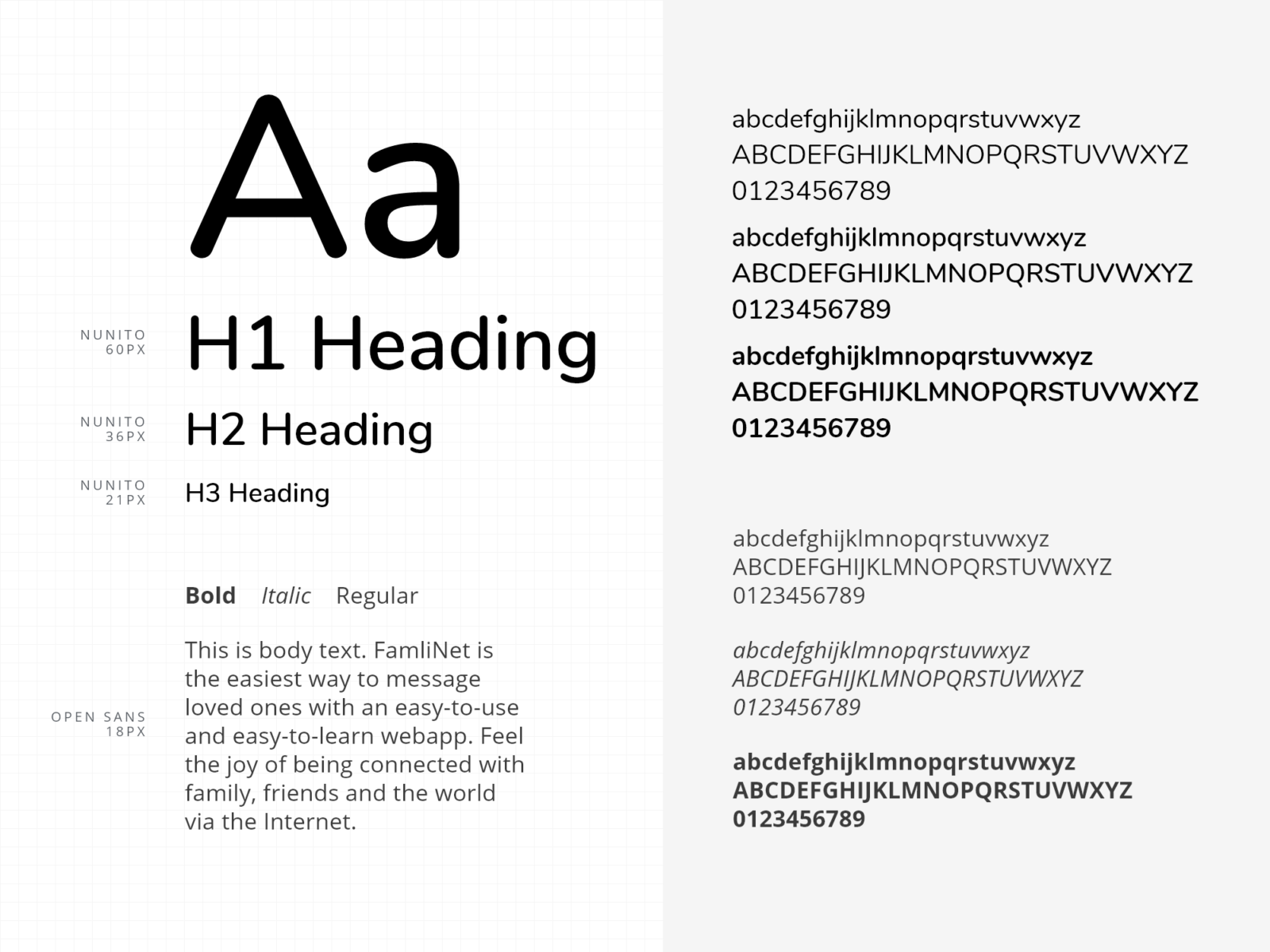 Aa

NUNITO 60PX

H1 Heading

NUNITO 36PX

H2 Heading

NUNITO 21PX

H3 Heading

Bold Italic Regular

OPEN SANS 18PX

This is body text. FamliNet is the easiest way to message loved ones with an easy-to-use and easy-to-learn webapp. Feel the joy of being connected with family, friends and the world via the Internet.

abcdefghijklmnopqrstuvwxyz
ABCDEFGHIJKLMNOPQRSTUVWXYZ
0123456789

abcdefghijklmnopqrstuvwxyz
ABCDEFGHIJKLMNOPQRSTUVWXYZ
0123456789

abcdefghijklmnopqrstuvwxyz
ABCDEFGHIJKLMNOPQRSTUVWXYZ
0123456789

abcdefghijklmnopqrstuvwxyz
ABCDEFGHIJKLMNOPQRSTUVWXYZ
0123456789

abcdefghijklmnopqrstuvwxyz
ABCDEFGHIJKLMNOPQRSTUVWXYZ
0123456789

abcdefghijklmnopqrstuvwxyz
ABCDEFGHIJKLMNOPQRSTUVWXYZ
0123456789